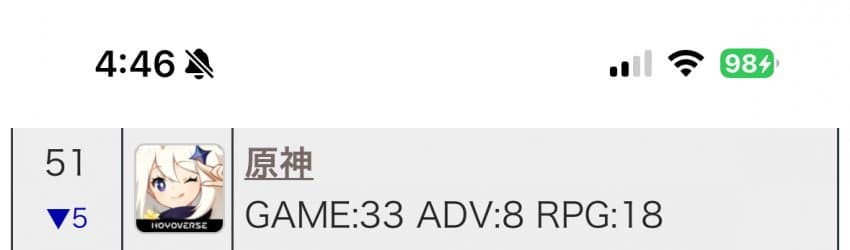 4:46

98

| 51 ▼5 | HOYOVERSE | 原神 GAME:33 ADV:8 RPG:18 |